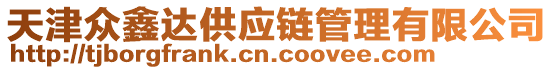 天津众鑫达供应链管理有限公司
http://tjborgfrank.cn.coovee.com